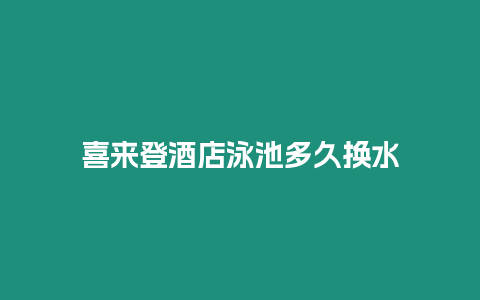 喜来登酒店泳池多久换水